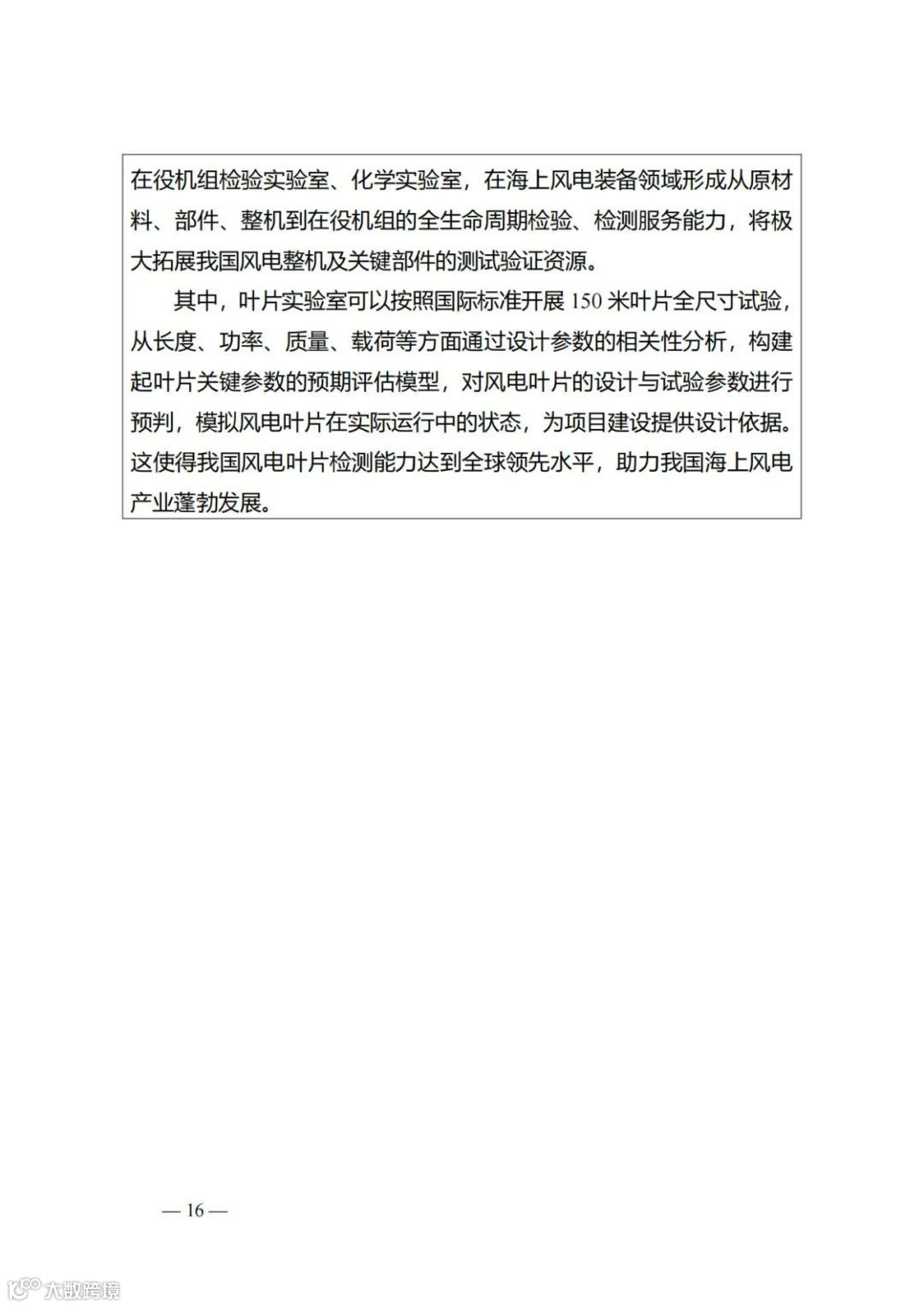 在役机组检验实验室、化学实验室，在海上风电装备领域形成从原材料、部件、整机到在役机组的全生命周期检验、检测服务能力，将极大拓展我国风电整机及关键部件的测试验证资源。

其中，叶片实验室可以按照国际标准开展 150 米叶片全尺寸试验，从长度、功率、质量、载荷等方面通过设计参数的相关性分析，构建起叶片关键参数的预期评估模型，对风电叶片的设计与试验参数进行预判，模拟风电叶片在实际运行中的状态，为项目建设提供设计依据。这使得我国风电叶片检测能力达到全球领先水平，助力我国海上风电产业蓬勃发展。

— 16 —

大数跨境